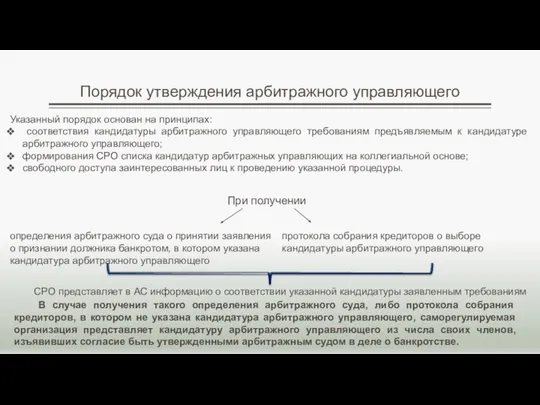 Порядок утверждения арбитражного управляющего

Указанный порядок основан на принципах:
❖ соответствия кандидатуры арбитражного управляющего требованиям предъявляемым к кандидатуре арбитражного управляющего;
❖ формирования СРО списка кандидатур арбитражных управляющих на коллегиальной основе;
❖ свободного доступа заинтересованных лиц к проведению указанной процедуры.

При получении

определения арбитражного суда о принятии заявления о признании должника банкротом, в котором указана кандидатура арбитражного управляющего

протокола собрания кредиторов о выборе кандидатуры арбитражного управляющего

СРО представляет в АС информацию о соответствии указанной кандидатуры заявленным требованиям

В случае получения такого определения арбитражного суда, либо протокола собрания кредиторов, в котором не указана кандидатура арбитражного управляющего, саморегулируемая организация представляет кандидатуру арбитражного управляющего из числа своих членов, изъявивших согласие быть утвержденными арбитражным судом в деле о банкротстве.